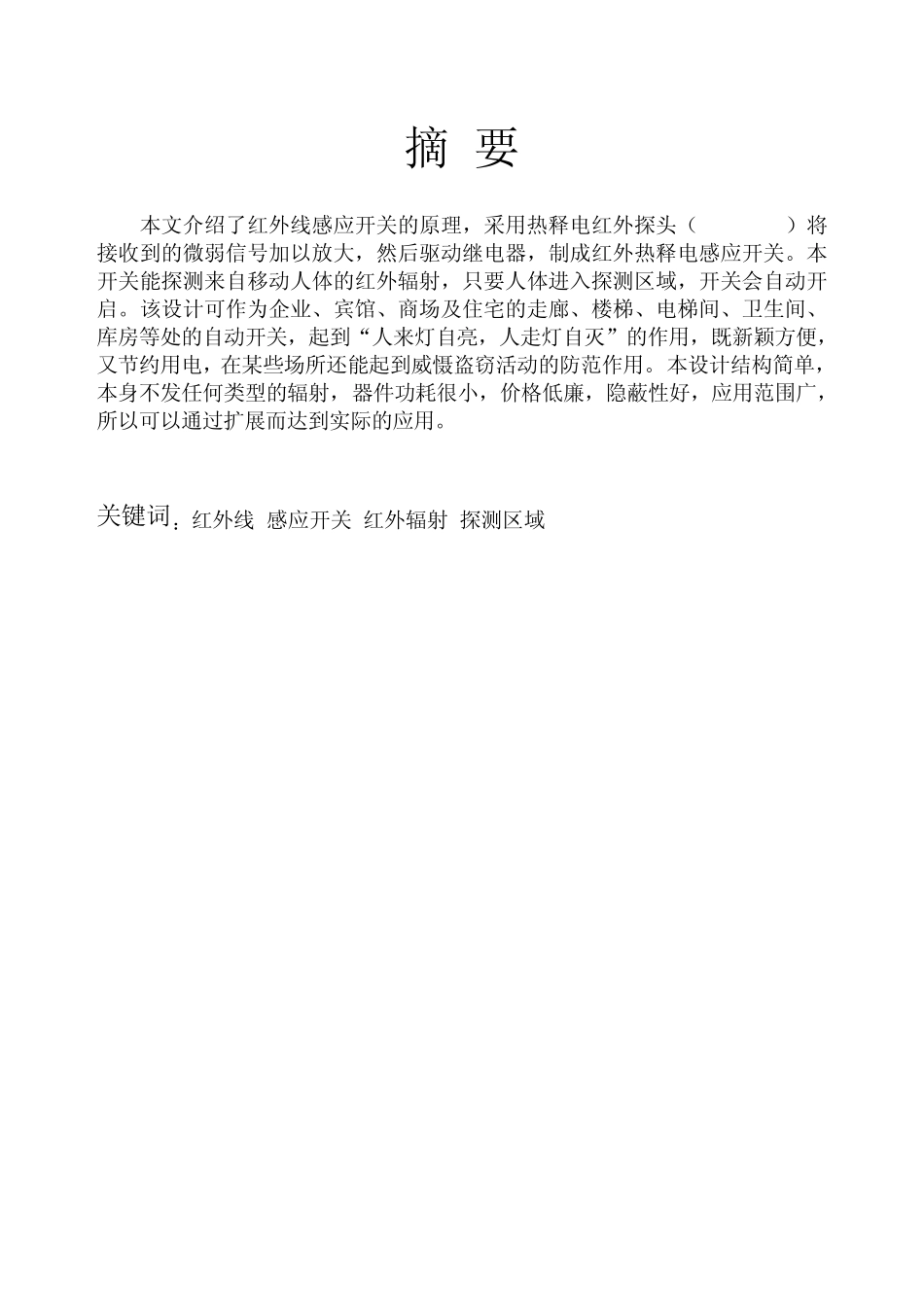 摘 要

本文介绍了红外线感应开关的原理，采用热释电红外探头（ ）将接收到的微弱信号加以放大，然后驱动继电器，制成红外热释电感应开关。本开关能探测来自移动人体的红外辐射，只要人体进入探测区域，开关会自动开启。该设计可作为企业、宾馆、商场及住宅的走廊、楼梯、电梯间、卫生间、库房等处的自动开关，起到“人来灯自亮，人走灯自灭”的作用，既新颖方便，又节约用电，在某些场所还能起到威慑盗窃活动的防范作用。本设计结构简单，本身不发任何类型的辐射，器件功耗很小，价格低廉，隐蔽性好，应用范围广，所以可以通过扩展而达到实际的应用。

关键词：红外线 感应开关 红外辐射 探测区域